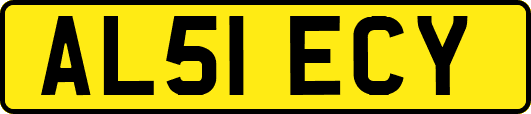 AL51 ECY